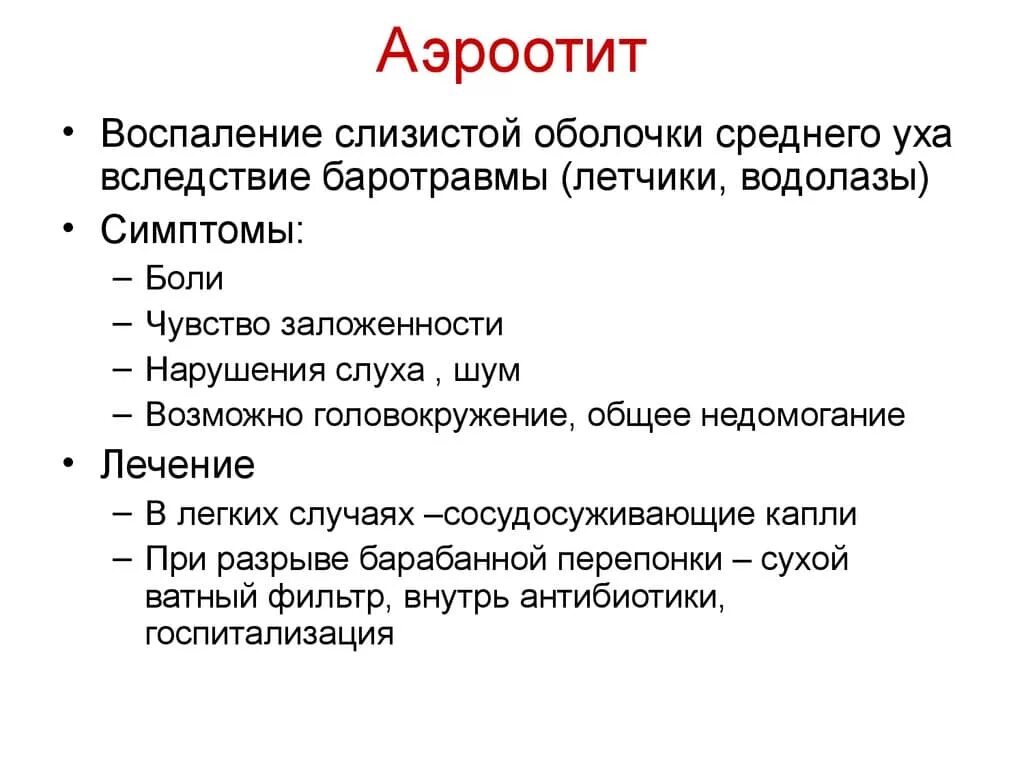 Аэроотит

• Воспаление слизистой оболочки среднего уха вследствие баротравмы (летчики, водолазы)
• Симптомы:
– Боли
– Чувство заложенности
– Нарушения слуха , шум
– Возможно головокружение, общее недомогание
• Лечение
– В легких случаях –сосудосуживающие капли
– При разрыве барабанной перепонки – сухой ватный фильтр, внутрь антибиотики, госпитализация